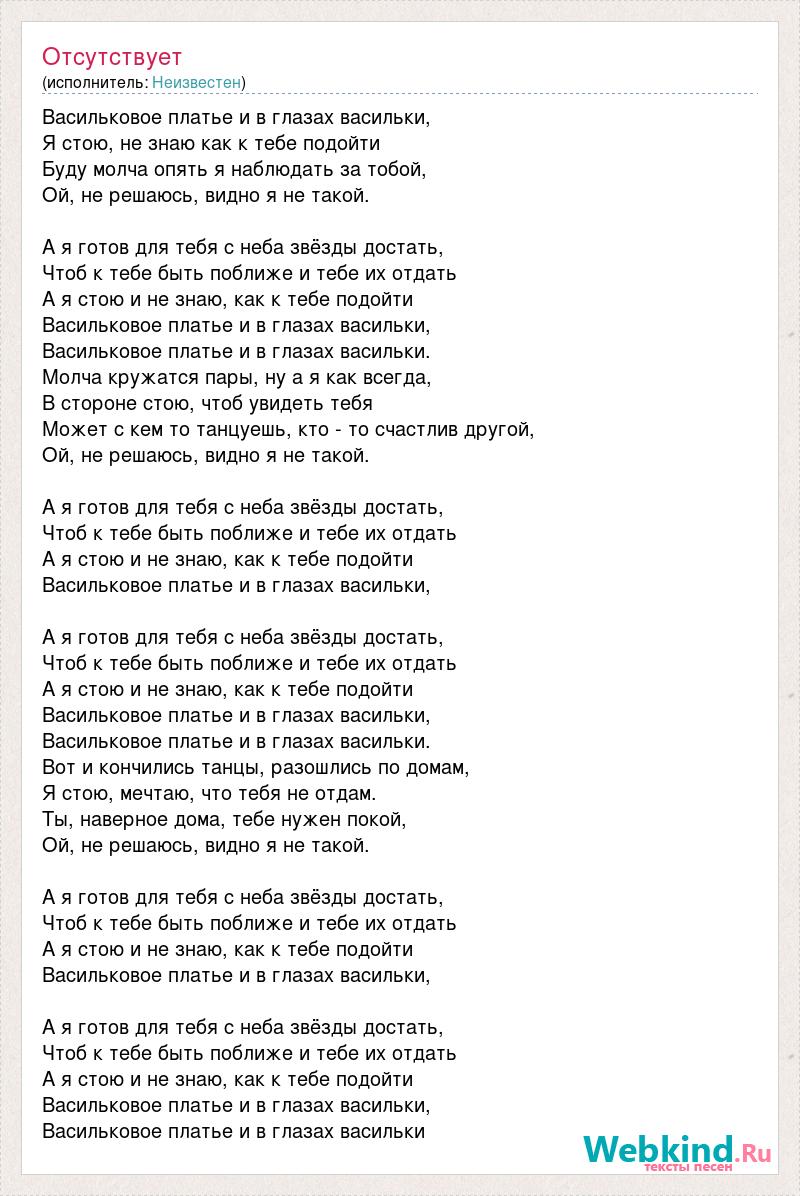 Отсутствует
(исполнитель: Неизвестен)

Васильковое платье и в глазах васильки,
Я стою, не знаю как к тебе подойти
Буду молча опять я наблюдать за тобой,
Ой, не решаюсь, видно я не такой.

А я готов для тебя с неба звёзды достать,
Чтоб к тебе быть поближе и тебе их отдать
А я стою и не знаю, как к тебе подойти
Васильковое платье и в глазах васильки,
Васильковое платье и в глазах васильки.
Молча кружатся пары, ну а я как всегда,
В стороне стою, чтоб увидеть тебя
Может с кем то танцуешь, кто - то счастлив другой,
Ой, не решаюсь, видно я не такой.

А я готов для тебя с неба звёзды достать,
Чтоб к тебе быть поближе и тебе их отдать
А я стою и не знаю, как к тебе подойти
Васильковое платье и в глазах васильки,

А я готов для тебя с неба звёзды достать,
Чтоб к тебе быть поближе и тебе их отдать
А я стою и не знаю, как к тебе подойти
Васильковое платье и в глазах васильки,
Васильковое платье и в глазах васильки.
Вот и кончились танцы, разошлись по домам,
Я стою, мечтаю, что тебя не отдам.
Ты, наверное дома, тебе нужен покой,
Ой, не решаюсь, видно я не такой.

А я готов для тебя с неба звёзды достать,
Чтоб к тебе быть поближе и тебе их отдать
А я стою и не знаю, как к тебе подойти
Васильковое платье и в глазах васильки,

А я готов для тебя с неба звёзды достать,
Чтоб к тебе быть поближе и тебе их отдать
А я стою и не знаю, как к тебе подойти
Васильковое платье и в глазах васильки,
Васильковое платье и в глазах васильки

Webkind.Ru
тексты песен